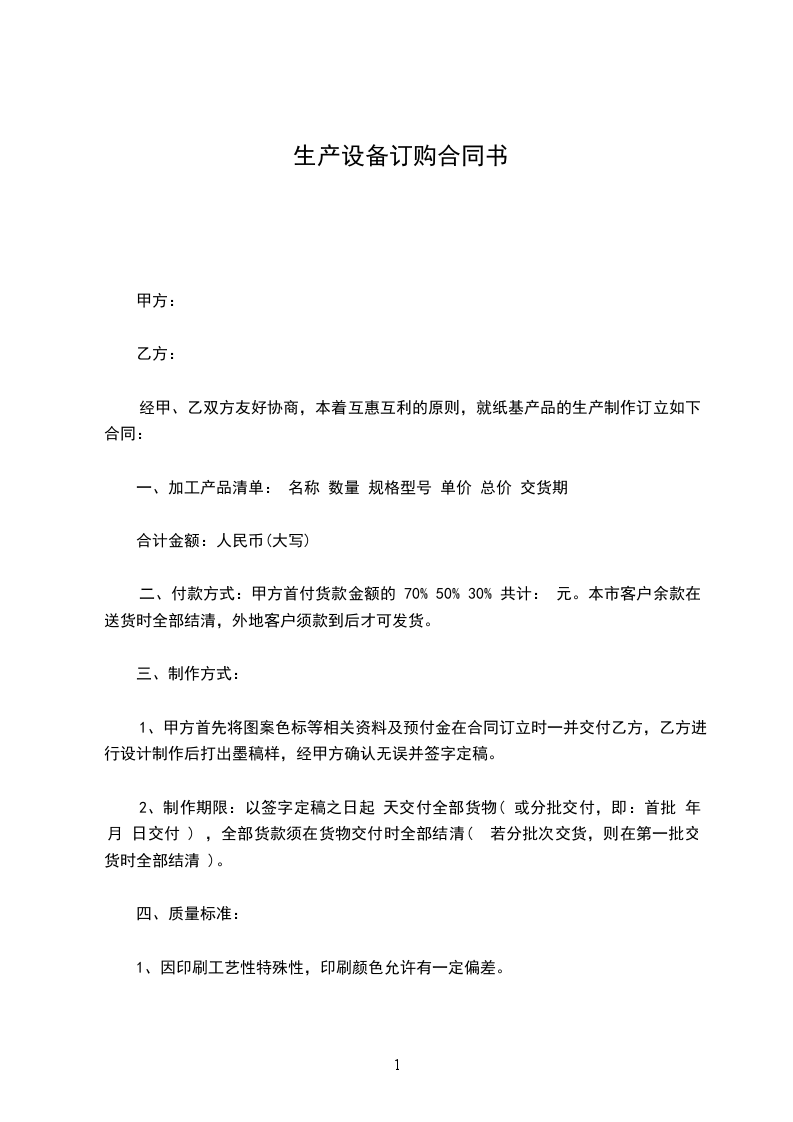 生产设备订购合同书

甲方：

乙方：

经甲、乙双方友好协商，本着互惠互利的原则，就纸基产品的生产制作订立如下合同：

一、加工产品清单： 名称 数量 规格型号 单价 总价 交货期

合计金额：人民币(大写)

二、付款方式：甲方首付货款金额的 70% 50% 30% 共计： 元。本市客户余款在送货时全部结清，外地客户须款到后才可发货。

三、制作方式：

1、甲方首先将图案色标等相关资料及预付金在合同订立时一并交付乙方，乙方进行设计制作后打出墨稿样，经甲方确认无误并签字定稿。

2、制作期限：以签字定稿之日起 天交付全部货物（ 或分批交付，即：首批 年 月 日交付 ），全部货款须在货物交付时全部结清（ 若分批次交货，则在第一批交货时全部结清 ）。

四、质量标准：

1、因印刷工艺性特殊性，印刷颜色允许有一定偏差。

1